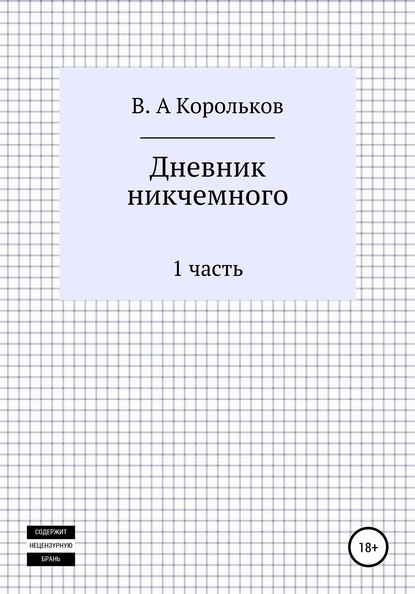 В. А Корольков

Дневник никчемного

1 часть

СОДЕРЖИТ
НЕЦЕНЗУРНУЮ
БРАНЬ

18+